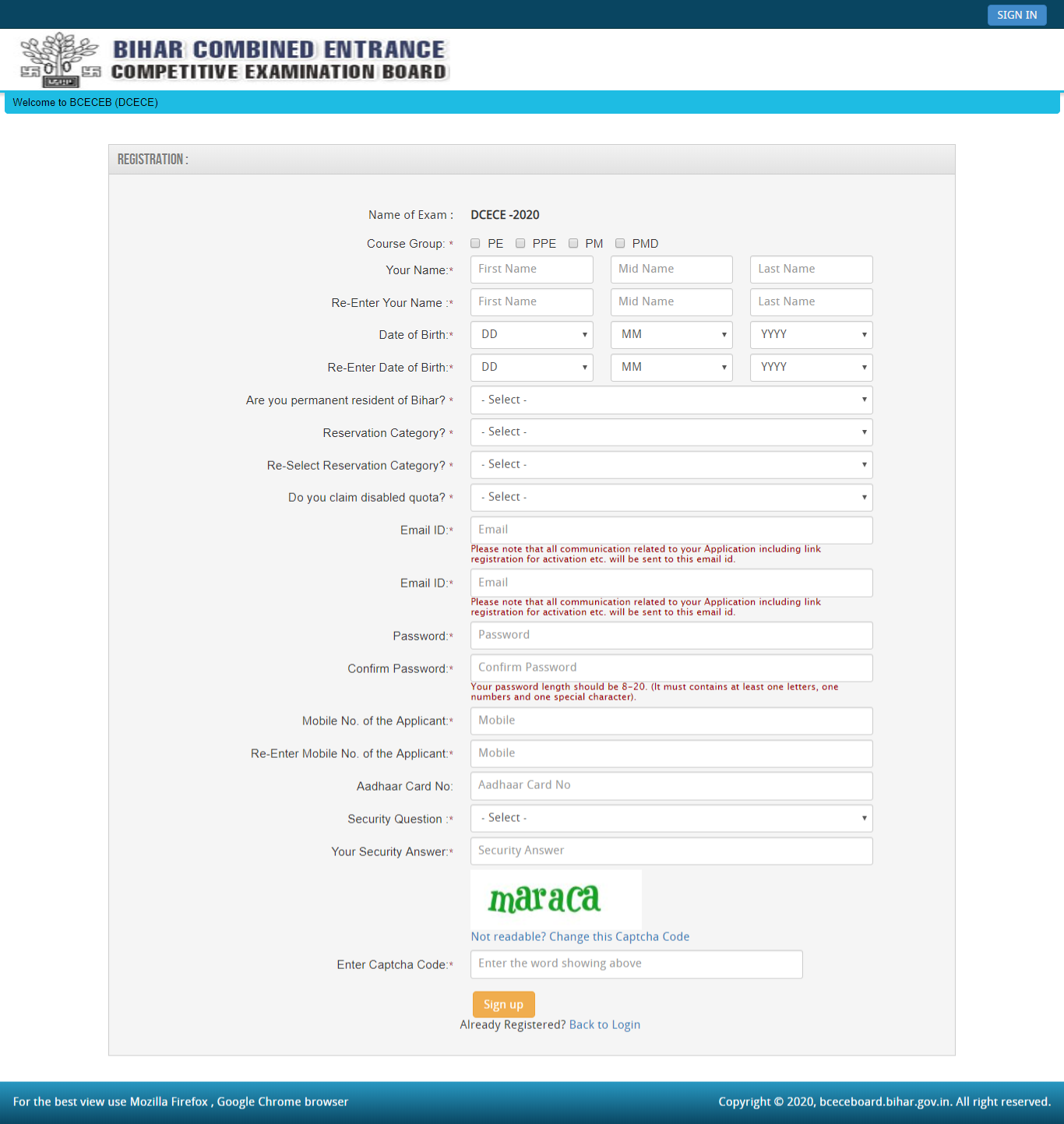 SIGN IN

BIHAR COMBINED ENTRANCE COMPETITIVE EXAMINATION BOARD

Welcome to BCECEB (DCECE)

REGISTRATION :

Name of Exam : DCECE -2020

Course Group: * PE PPE PM PMD

Your Name:* First Name Mid Name Last Name

Re-Enter Your Name :* First Name Mid Name Last Name

Date of Birth:* DD MM YYYY

Re-Enter Date of Birth:* DD MM YYYY

Are you permanent resident of Bihar? * - Select -

Reservation Category? * - Select -

Re-Select Reservation Category? * - Select -

Do you claim disabled quota? * - Select -

Email ID:* Email

Please note that all communication related to your Application including link registration for activation etc. will be sent to this email id.

Email ID:* Email

Please note that all communication related to your Application including link registration for activation etc. will be sent to this email id.

Password:* Password

Confirm Password:* Confirm Password

Your password length should be 8-20. (It must contains at least one letters, one numbers and one special character).

Mobile No. of the Applicant:* Mobile

Re-Enter Mobile No. of the Applicant:* Mobile

Aadhaar Card No: Aadhaar Card No

Security Question :* - Select -

Your Security Answer:* Security Answer

maraca

Not readable? Change this Captcha Code

Enter Captcha Code:* Enter the word showing above

Sign up

Already Registered? Back to Login

For the best view use Mozilla Firefox , Google Chrome browser

Copyright © 2020, bceceboard.bihar.gov.in. All right reserved.